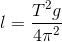 $l = \frac{T^2 g}{4\pi^2}$